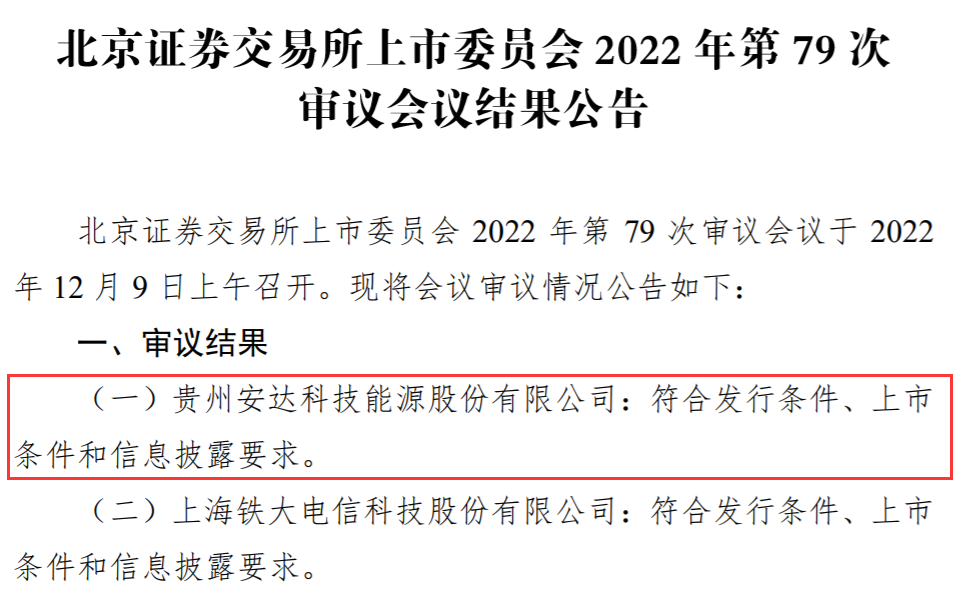 北京证券交易所上市委员会 2022 年第 79 次审议会议结果公告

北京证券交易所上市委员会 2022 年第 79 次审议会议于 2022 年 12 月 9 日上午召开。现将会议审议情况公告如下：

一、审议结果

（一）贵州安达科技能源股份有限公司：符合发行条件、上市条件和信息披露要求。

（二）上海铁大电信科技股份有限公司：符合发行条件、上市条件和信息披露要求。